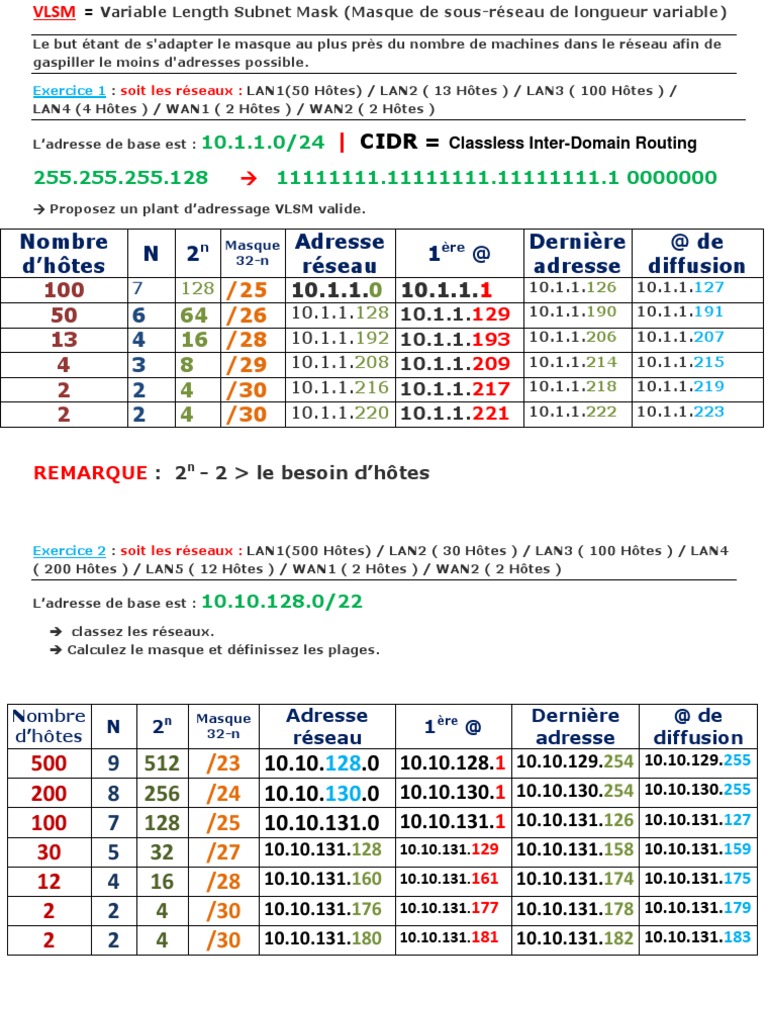 VLSM = Variable Length Subnet Mask (Masque de sous-réseau de longueur variable)

Le but étant de s'adapter le masque au plus près du nombre de machines dans le réseau afin de gaspiller le moins d'adresses possible.

Exercice 1 : soit les réseaux : LAN1(50 Hôtes) / LAN2 ( 13 Hôtes ) / LAN3 ( 100 Hôtes ) / LAN4 (4 Hôtes ) / WAN1 ( 2 Hôtes ) / WAN2 ( 2 Hôtes )

L'adresse de base est : 10.1.1.0/24 | CIDR = Classless Inter-Domain Routing

255.255.255.128 → 11111111.11111111.11111111.1 0000000

→ Proposez un plant d'adressage VLSM valide.

| Nombre d'hôtes | N | $2^n$ | Masque 32-n | Adresse réseau | $1^{ère}$ @ | Dernière adresse | @ de diffusion |
|---|---|---|---|---|---|---|---|
| 100 | 7 | 128 | /25 | 10.1.1.0 | 10.1.1.1 | 10.1.1.126 | 10.1.1.127 |
| 50 | 6 | 64 | /26 | 10.1.1.128 | 10.1.1.129 | 10.1.1.190 | 10.1.1.191 |
| 13 | 4 | 16 | /28 | 10.1.1.192 | 10.1.1.193 | 10.1.1.206 | 10.1.1.207 |
| 4 | 3 | 8 | /29 | 10.1.1.208 | 10.1.1.209 | 10.1.1.214 | 10.1.1.215 |
| 2 | 2 | 4 | /30 | 10.1.1.216 | 10.1.1.217 | 10.1.1.218 | 10.1.1.219 |
| 2 | 2 | 4 | /30 | 10.1.1.220 | 10.1.1.221 | 10.1.1.222 | 10.1.1.223 |

REMARQUE : $2^n - 2$ > le besoin d'hôtes

Exercice 2 : soit les réseaux : LAN1(500 Hôtes) / LAN2 ( 30 Hôtes ) / LAN3 ( 100 Hôtes ) / LAN4 ( 200 Hôtes ) / LAN5 ( 12 Hôtes ) / WAN1 ( 2 Hôtes ) / WAN2 ( 2 Hôtes )

L'adresse de base est : 10.10.128.0/22

→ classez les réseaux.
→ Calculez le masque et définissez les plages.

| Nombre d'hôtes | N | $2^n$ | Masque 32-n | Adresse réseau | $1^{ère}$ @ | Dernière adresse | @ de diffusion |
|---|---|---|---|---|---|---|---|
| 500 | 9 | 512 | /23 | 10.10.128.0 | 10.10.128.1 | 10.10.129.254 | 10.10.129.255 |
| 200 | 8 | 256 | /24 | 10.10.130.0 | 10.10.130.1 | 10.10.130.254 | 10.10.130.255 |
| 100 | 7 | 128 | /25 | 10.10.131.0 | 10.10.131.1 | 10.10.131.126 | 10.10.131.127 |
| 30 | 5 | 32 | /27 | 10.10.131.128 | 10.10.131.129 | 10.10.131.158 | 10.10.131.159 |
| 12 | 4 | 16 | /28 | 10.10.131.160 | 10.10.131.161 | 10.10.131.174 | 10.10.131.175 |
| 2 | 2 | 4 | /30 | 10.10.131.176 | 10.10.131.177 | 10.10.131.178 | 10.10.131.179 |
| 2 | 2 | 4 | /30 | 10.10.131.180 | 10.10.131.181 | 10.10.131.182 | 10.10.131.183 |